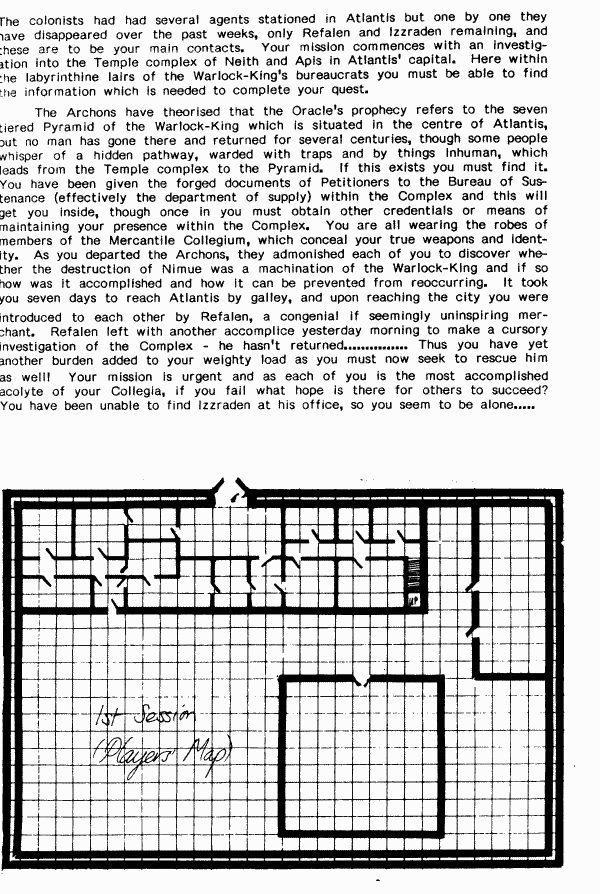 The colonists had had several agents stationed in Atlantis but one by one they have disappeared over the past weeks, only Refalen and Izzraden remaining, and these are to be your main contacts. Your mission commences with an investigation into the Temple complex of Neith and Apis in Atlantis' capital. Here within the labyrinthine lairs of the Warlock-King's bureaucrats you must be able to find the information which is needed to complete your quest.

The Archons have theorised that the Oracle's prophecy refers to the seven tiered Pyramid of the Warlock-King which is situated in the centre of Atlantis, but no man has gone there and returned for several centuries, though some people whisper of a hidden pathway, warded with traps and by things inhuman, which leads from the Temple complex to the Pyramid. If this exists you must find it. You have been given the forged documents of Petitioners to the Bureau of Sustenance (effectively the department of supply) within the Complex and this will get you inside, though once in you must obtain other credentials or means of maintaining your presence within the Complex. You are all wearing the robes of members of the Mercantile Collegium, which conceal your true weapons and identity. As you departed the Archons, they admonished each of you to discover whether the destruction of Nimue was a machination of the Warlock-King and if so how was it accomplished and how it can be prevented from reoccurring. It took you seven days to reach Atlantis by galley, and upon reaching the city you were introduced to each other by Refalen, a congenial if seemingly uninspiring merchant. Refalen left with another accomplice yesterday morning to make a cursory investigation of the Complex - he hasn't returned............... Thus you have yet another burden added to your weighty load as you must now seek to rescue him as well! Your mission is urgent and as each of you is the most accomplished acolyte of your Collegia, if you fail what hope is there for others to succeed? You have been unable to find Izzraden at his office, so you seem to be alone.....

UP

1st Session
(Players' Map)